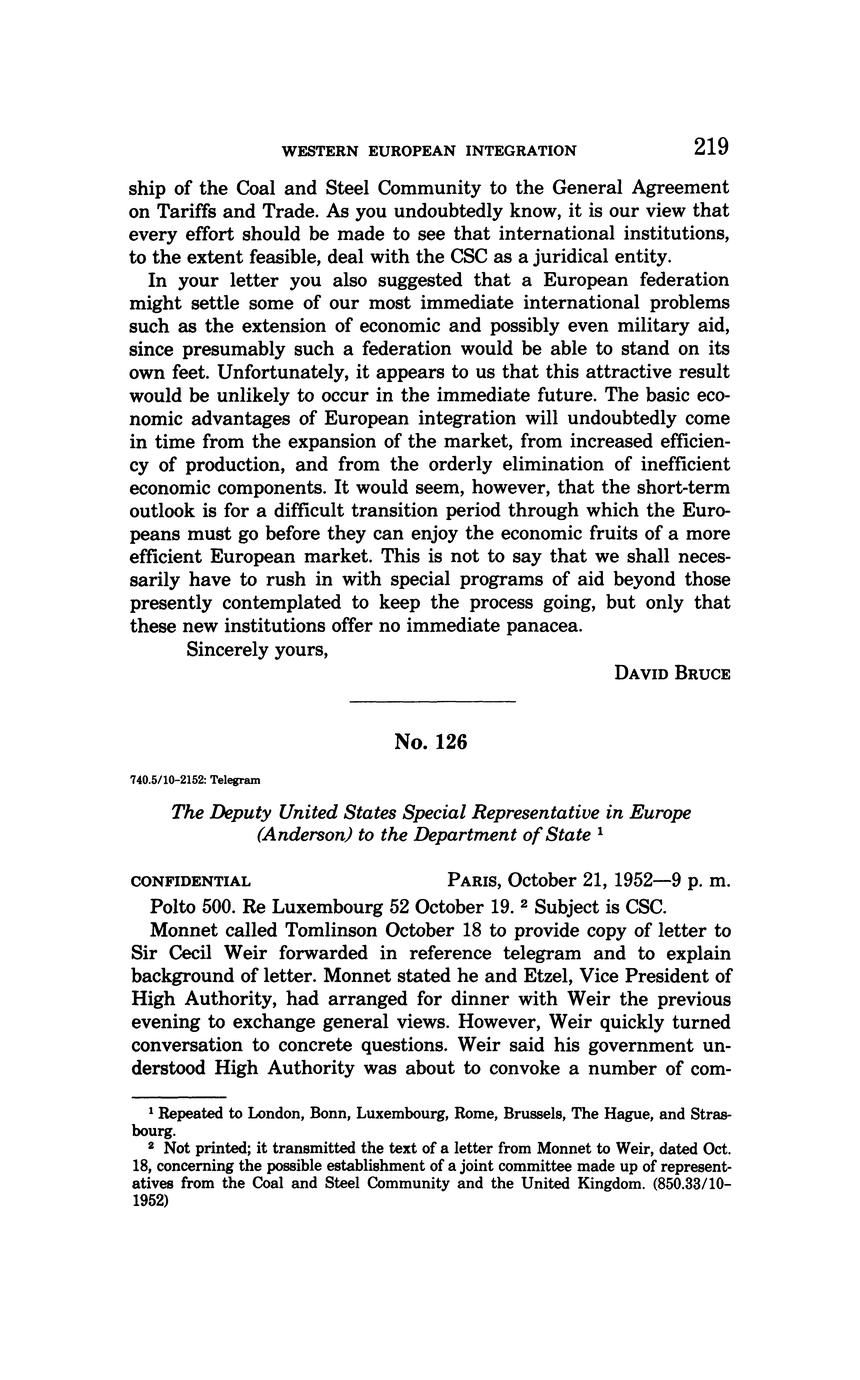 WESTERN EUROPEAN INTEGRATION 219

ship of the Coal and Steel Community to the General Agreement on Tariffs and Trade. As you undoubtedly know, it is our view that every effort should be made to see that international institutions, to the extent feasible, deal with the CSC as a juridical entity.

In your letter you also suggested that a European federation might settle some of our most immediate international problems such as the extension of economic and possibly even military aid, since presumably such a federation would be able to stand on its own feet. Unfortunately, it appears to us that this attractive result would be unlikely to occur in the immediate future. The basic economic advantages of European integration will undoubtedly come in time from the expansion of the market, from increased efficiency of production, and from the orderly elimination of inefficient economic components. It would seem, however, that the short-term outlook is for a difficult transition period through which the Europeans must go before they can enjoy the economic fruits of a more efficient European market. This is not to say that we shall necessarily have to rush in with special programs of aid beyond those presently contemplated to keep the process going, but only that these new institutions offer no immediate panacea.

Sincerely yours,

DAVID BRUCE

No. 126

740.5/10-2152: Telegram

The Deputy United States Special Representative in Europe (Anderson) to the Department of State $^1$

CONFIDENTIAL PARIS, October 21, 1952—9 p. m.

Polto 500. Re Luxembourg 52 October 19. $^2$ Subject is CSC.

Monnet called Tomlinson October 18 to provide copy of letter to Sir Cecil Weir forwarded in reference telegram and to explain background of letter. Monnet stated he and Etzel, Vice President of High Authority, had arranged for dinner with Weir the previous evening to exchange general views. However, Weir quickly turned conversation to concrete questions. Weir said his government understood High Authority was about to convoke a number of com-

$^1$ Repeated to London, Bonn, Luxembourg, Rome, Brussels, The Hague, and Strasbourg.

$^2$ Not printed; it transmitted the text of a letter from Monnet to Weir, dated Oct. 18, concerning the possible establishment of a joint committee made up of representatives from the Coal and Steel Community and the United Kingdom. (850.33/10-1952)